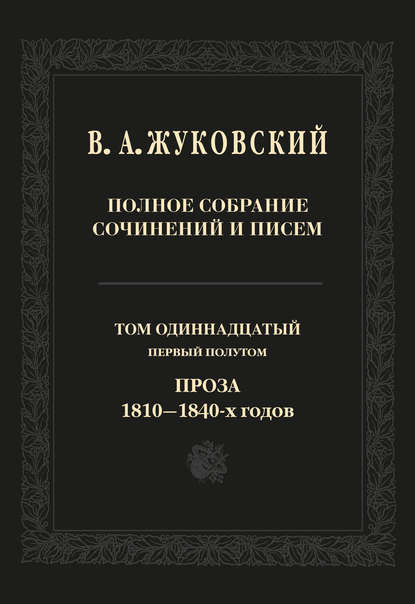 В. А. ЖУКОВСКИЙ

ПОЛНОЕ СОБРАНИЕ СОЧИНЕНИЙ И ПИСЕМ

ТОМ ОДИННАДЦАТЫЙ

ПЕРВЫЙ ПОЛУТОМ

ПРОЗА

1810—1840-х годов